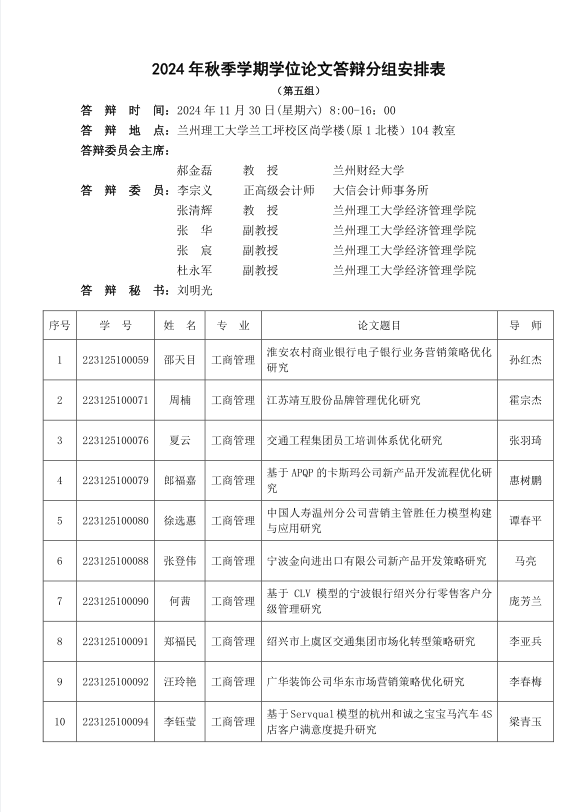 2024 年秋季学期学位论文答辩分组安排表

（第五组）

答　辩　时　间：2024 年 11 月 30 日(星期六) 8:00-16：00

答　辩　地　点：兰州理工大学兰工坪校区尚学楼(原 1 北楼) 104 教室

答辩委员会主席：

郝金磊　教　授　兰州财经大学

答　辩　委　员：李宗义　正高级会计师　大信会计师事务所

张清辉　教　授　兰州理工大学经济管理学院

张　华　副教授　兰州理工大学经济管理学院

张　宸　副教授　兰州理工大学经济管理学院

杜永军　副教授　兰州理工大学经济管理学院

答　辩　秘　书：刘明光

| 序号 | 学　号 | 姓　名 | 专　业 | 论文题目 | 导　师 |
|---|---|---|---|---|---|
| 1 | 223125100059 | 邵天目 | 工商管理 | 淮安农村商业银行电子银行业务营销策略优化研究 | 孙红杰 |
| 2 | 223125100071 | 周楠 | 工商管理 | 江苏靖互股份品牌管理优化研究 | 霍宗杰 |
| 3 | 223125100076 | 夏云 | 工商管理 | 交通工程集团员工培训体系优化研究 | 张羽琦 |
| 4 | 223125100079 | 郎福嘉 | 工商管理 | 基于 APQP 的卡斯玛公司新产品开发流程优化研究 | 惠树鹏 |
| 5 | 223125100080 | 徐选惠 | 工商管理 | 中国人寿温州分公司营销主管胜任力模型构建与应用研究 | 谭春平 |
| 6 | 223125100088 | 张登伟 | 工商管理 | 宁波金向进出口有限公司新产品开发策略研究 | 马亮 |
| 7 | 223125100090 | 何茜 | 工商管理 | 基于 CLV 模型的宁波银行绍兴分行零售客户分级管理研究 | 庞芳兰 |
| 8 | 223125100091 | 郑福民 | 工商管理 | 绍兴市上虞区交通集团市场化转型策略研究 | 李亚兵 |
| 9 | 223125100092 | 汪玲艳 | 工商管理 | 广华装饰公司华东市场营销策略优化研究 | 李春梅 |
| 10 | 223125100094 | 李钰莹 | 工商管理 | 基于Servqual 模型的杭州和诚之宝宝马汽车 4S 店客户满意度提升研究 | 梁青玉 |